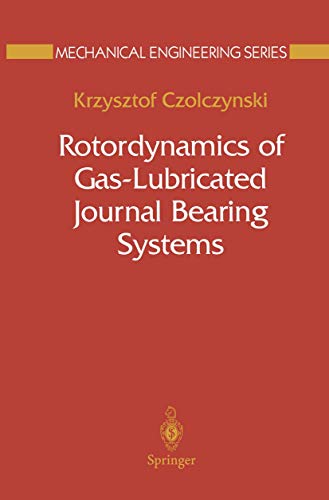 MECHANICAL ENGINEERING SERIES

Krzysztof Czolczynski

Rotordynamics of Gas-Lubricated Journal Bearing Systems

Springer